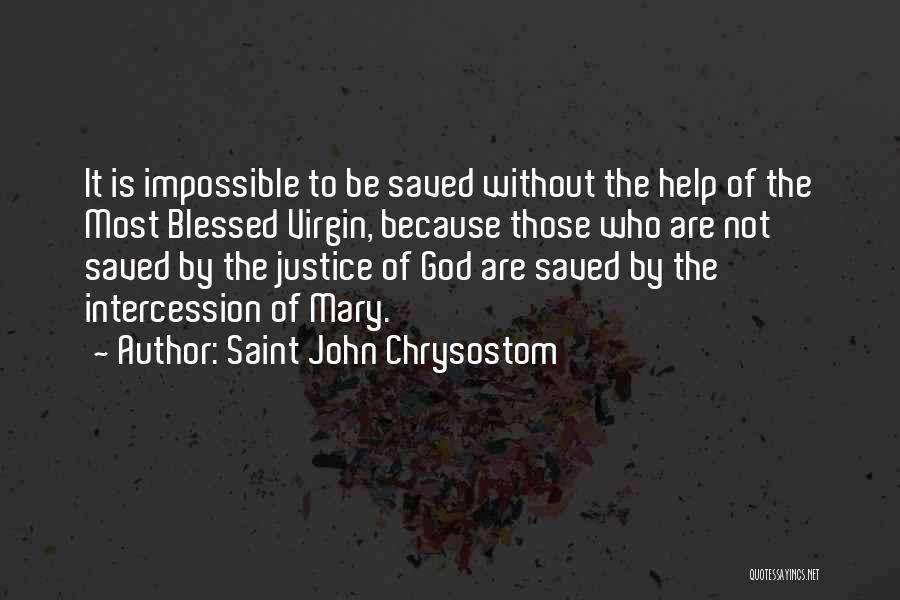 It is impossible to be saved without the help of the Most Blessed Virgin, because those who are not saved by the justice of God are saved by the intercession of Mary.
~ Author: Saint John Chrysostom

QUOTESSAYINGS.NET